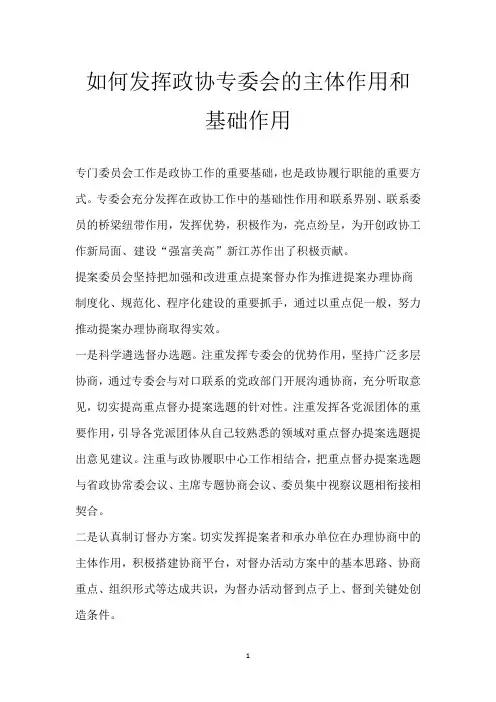 如何发挥政协专委会的主体作用和基础作用

专门委员会工作是政协工作的重要基础，也是政协履行职能的重要方式。专委会充分发挥在政协工作中的基础性作用和联系界别、联系委员的桥梁纽带作用，发挥优势，积极作为，亮点纷呈，为开创政协工作新局面、建设“强富美高”新江苏作出了积极贡献。

提案委员会坚持把加强和改进重点提案督办作为推进提案办理协商制度化、规范化、程序化建设的重要抓手，通过以重点促一般，努力推动提案办理协商取得实效。

一是科学遴选督办选题。注重发挥专委会的优势作用，坚持广泛多层协商，通过专委会与对口联系的党政部门开展沟通协商，充分听取意见，切实提高重点督办提案选题的针对性。注重发挥各党派团体的重要作用，引导各党派团体从自己较熟悉的领域对重点督办提案选题提出意见建议。注重与政协履职中心工作相结合，把重点督办提案选题与省政协常委会议、主席专题协商会议、委员集中视察议题相衔接相契合。

二是认真制订督办方案。切实发挥提案者和承办单位在办理协商中的主体作用，积极搭建协商平台，对督办活动方案中的基本思路、协商重点、组织形式等达成共识，为督办活动督到点子上、督到关键处创造条件。

1